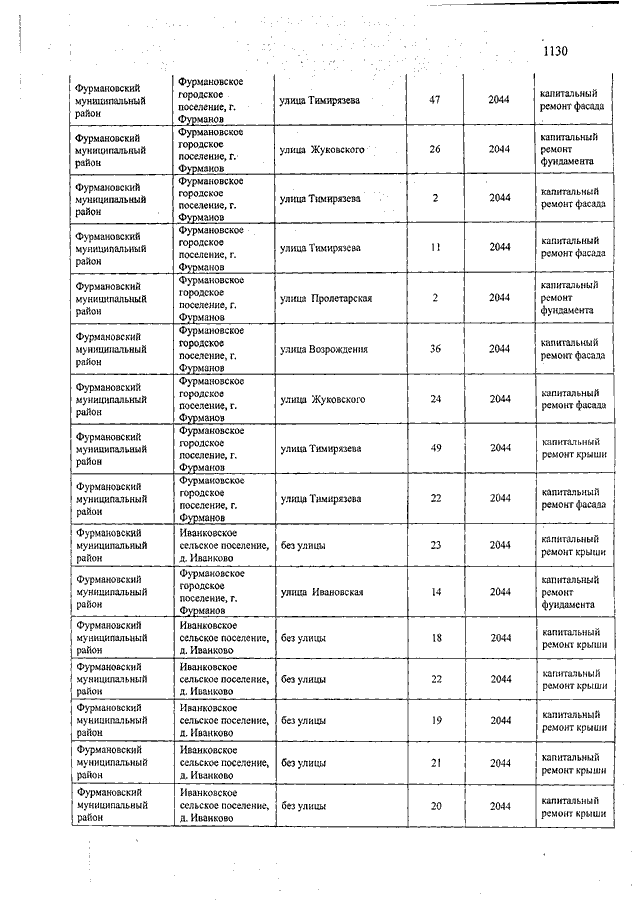 1130

| | | | | | |
|---|---|---|---|---|---|
| Фурмановский муниципальный район | Фурмановское городское поселение, г. Фурманов | улица Тимирязева | 47 | 2044 | капитальный ремонт фасада |
| Фурмановский муниципальный район | Фурмановское городское поселение, г. Фурманов | улица Жуковского | 26 | 2044 | капитальный ремонт фундамента |
| Фурмановский муниципальный район | Фурмановское городское поселение, г. Фурманов | улица Тимирязева | 2 | 2044 | капитальный ремонт фасада |
| Фурмановский муниципальный район | Фурмановское городское поселение, г. Фурманов | улица Тимирязева | 11 | 2044 | капитальный ремонт фасада |
| Фурмановский муниципальный район | Фурмановское городское поселение, г. Фурманов | улица Пролетарская | 2 | 2044 | капитальный ремонт фундамента |
| Фурмановский муниципальный район | Фурмановское городское поселение, г. Фурманов | улица Возрождения | 36 | 2044 | капитальный ремонт фасада |
| Фурмановский муниципальный район | Фурмановское городское поселение, г. Фурманов | улица Жуковского | 24 | 2044 | капитальный ремонт фасада |
| Фурмановский муниципальный район | Фурмановское городское поселение, г. Фурманов | улица Тимирязева | 49 | 2044 | капитальный ремонт крыши |
| Фурмановский муниципальный район | Фурмановское городское поселение, г. Фурманов | улица Тимирязева | 22 | 2044 | капитальный ремонт фасада |
| Фурмановский муниципальный район | Иванковское сельское поселение, д. Иванково | без улицы | 23 | 2044 | капитальный ремонт крыши |
| Фурмановский муниципальный район | Фурмановское городское поселение, г. Фурманов | улица Ивановская | 14 | 2044 | капитальный ремонт фундамента |
| Фурмановский муниципальный район | Иванковское сельское поселение, д. Иванково | без улицы | 18 | 2044 | капитальный ремонт крыши |
| Фурмановский муниципальный район | Иванковское сельское поселение, д. Иванково | без улицы | 22 | 2044 | капитальный ремонт крыши |
| Фурмановский муниципальный район | Иванковское сельское поселение, д. Иванково | без улицы | 19 | 2044 | капитальный ремонт крыши |
| Фурмановский муниципальный район | Иванковское сельское поселение, д. Иванково | без улицы | 21 | 2044 | капитальный ремонт крыши |
| Фурмановский муниципальный район | Иванковское сельское поселение, д. Иванково | без улицы | 20 | 2044 | капитальный ремонт крыши |